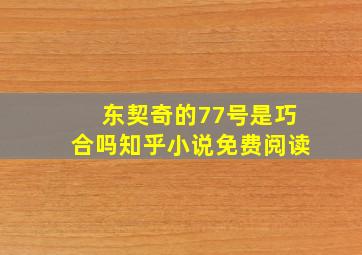 东契奇的77号是巧合吗知乎小说免费阅读